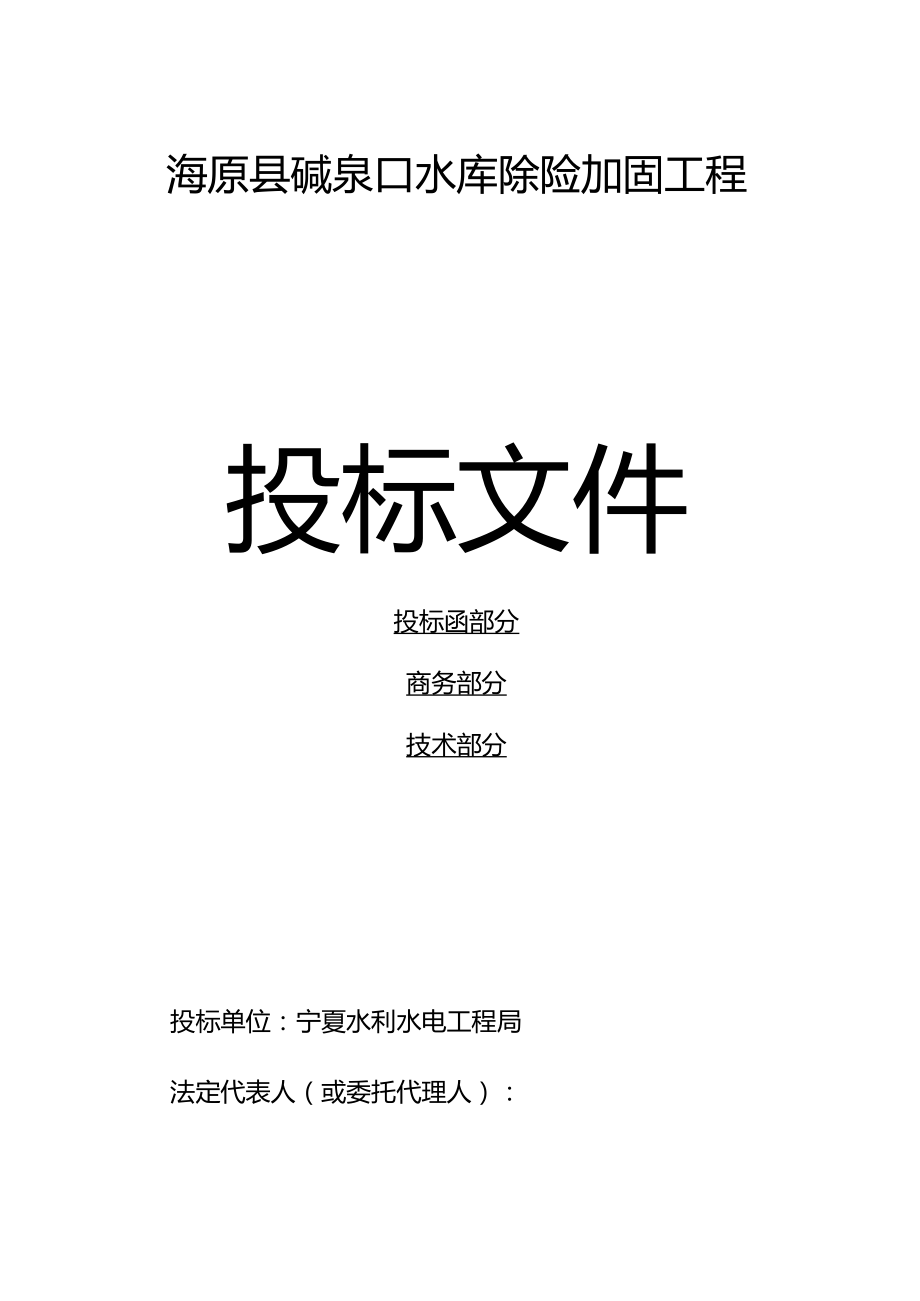 海原县碱泉口水库除险加固工程

投标文件

投标函部分

商务部分

技术部分

投标单位：宁夏水利水电工程局

法定代表人（或委托代理人）：